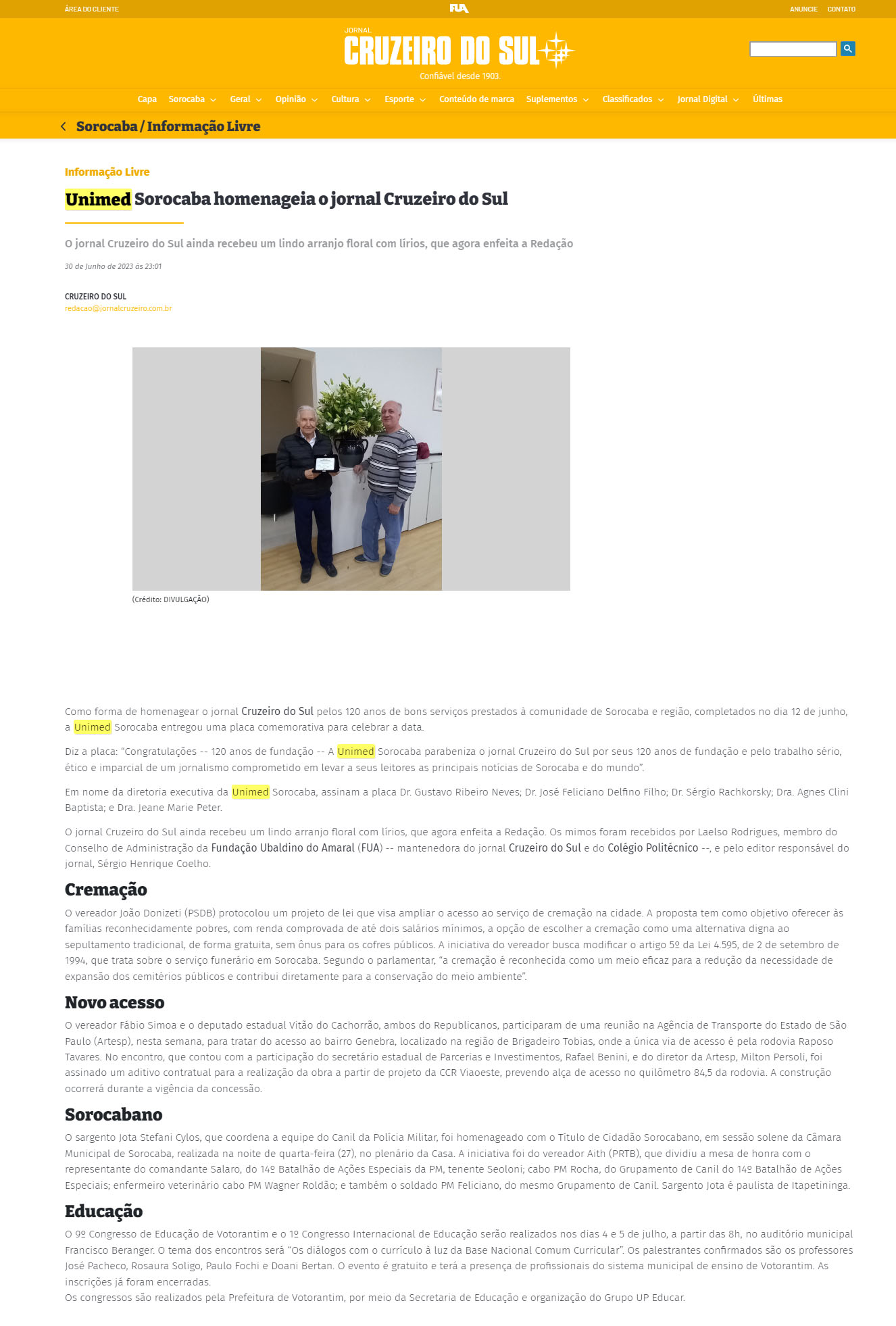 ÁREA DO CLIENTE FUA ANUNCIE CONTATO

JORNAL CRUZEIRO DO SUL
Confiável desde 1903.

Capa Sorocaba Geral Opinião Cultura Esporte Conteúdo de marca Suplementos Classificados Jornal Digital Últimas

Sorocaba / Informação Livre

Informação Livre

Unimed Sorocaba homenageia o jornal Cruzeiro do Sul

O jornal Cruzeiro do Sul ainda recebeu um lindo arranjo floral com lírios, que agora enfeita a Redação

30 de Junho de 2023 às 23:01

CRUZEIRO DO SUL
redacao@jornalcruzeiro.com.br

(Crédito: DIVULGAÇÃO)

Como forma de homenagear o jornal Cruzeiro do Sul pelos 120 anos de bons serviços prestados à comunidade de Sorocaba e região, completados no dia 12 de junho, a Unimed Sorocaba entregou uma placa comemorativa para celebrar a data.

Diz a placa: “Congratulações -- 120 anos de fundação -- A Unimed Sorocaba parabeniza o jornal Cruzeiro do Sul por seus 120 anos de fundação e pelo trabalho sério, ético e imparcial de um jornalismo comprometido em levar a seus leitores as principais notícias de Sorocaba e do mundo”.

Em nome da diretoria executiva da Unimed Sorocaba, assinam a placa Dr. Gustavo Ribeiro Neves; Dr. José Feliciano Delfino Filho; Dr. Sérgio Rachkorsky; Dra. Agnes Clini Baptista; e Dra. Jeane Marie Peter.

O jornal Cruzeiro do Sul ainda recebeu um lindo arranjo floral com lírios, que agora enfeita a Redação. Os mimos foram recebidos por Laelso Rodrigues, membro do Conselho de Administração da Fundação Ubaldino do Amaral (FUA) -- mantenedora do jornal Cruzeiro do Sul e do Colégio Politécnico --, e pelo editor responsável do jornal, Sérgio Henrique Coelho.

Cremação

O vereador João Donizeti (PSDB) protocolou um projeto de lei que visa ampliar o acesso ao serviço de cremação na cidade. A proposta tem como objetivo oferecer às famílias reconhecidamente pobres, com renda comprovada de até dois salários mínimos, a opção de escolher a cremação como uma alternativa digna ao sepultamento tradicional, de forma gratuita, sem ônus para os cofres públicos. A iniciativa do vereador busca modificar o artigo 5º da Lei 4.595, de 2 de setembro de 1994, que trata sobre o serviço funerário em Sorocaba. Segundo o parlamentar, “a cremação é reconhecida como um meio eficaz para a redução da necessidade de expansão dos cemitérios públicos e contribui diretamente para a conservação do meio ambiente”.

Novo acesso

O vereador Fábio Simoa e o deputado estadual Vitão do Cachorrão, ambos do Republicanos, participaram de uma reunião na Agência de Transporte do Estado de São Paulo (Artesp), nesta semana, para tratar do acesso ao bairro Genebra, localizado na região de Brigadeiro Tobias, onde a única via de acesso é pela rodovia Raposo Tavares. No encontro, que contou com a participação do secretário estadual de Parcerias e Investimentos, Rafael Benini, e do diretor da Artesp, Milton Persoli, foi assinado um aditivo contratual para a realização da obra a partir de projeto da CCR Viaoeste, prevendo alça de acesso no quilômetro 84,5 da rodovia. A construção ocorrerá durante a vigência da concessão.

Sorocabano

O sargento Jota Stefani Cylos, que coordena a equipe do Canil da Polícia Militar, foi homenageado com o Título de Cidadão Sorocabano, em sessão solene da Câmara Municipal de Sorocaba, realizada na noite de quarta-feira (27), no plenário da Casa. A iniciativa foi do vereador Aith (PRTB), que dividiu a mesa de honra com o representante do comandante Salaro, do 14º Batalhão de Ações Especiais da PM, tenente Seoloni; cabo PM Rocha, do Grupamento de Canil do 14º Batalhão de Ações Especiais; enfermeiro veterinário cabo PM Wagner Roldão; e também o soldado PM Feliciano, do mesmo Grupamento de Canil. Sargento Jota é paulista de Itapetininga.

Educação

O 9º Congresso de Educação de Votorantim e o 1º Congresso Internacional de Educação serão realizados nos dias 4 e 5 de julho, a partir das 8h, no auditório municipal Francisco Beranger. O tema dos encontros será “Os diálogos com o currículo à luz da Base Nacional Comum Curricular”. Os palestrantes confirmados são os professores José Pacheco, Rosaura Soligo, Paulo Fochi e Doani Bertan. O evento é gratuito e terá a presença de profissionais do sistema municipal de ensino de Votorantim. As inscrições já foram encerradas.
Os congressos são realizados pela Prefeitura de Votorantim, por meio da Secretaria de Educação e organização do Grupo UP Educar.